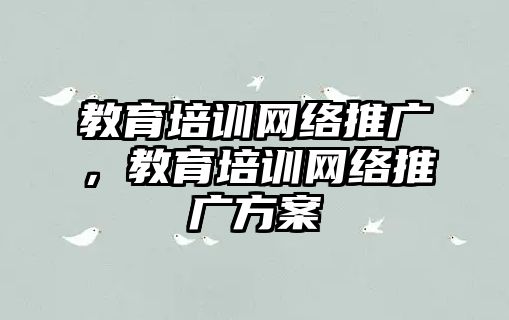 教育培训网络推广，教育培训网络推广方案